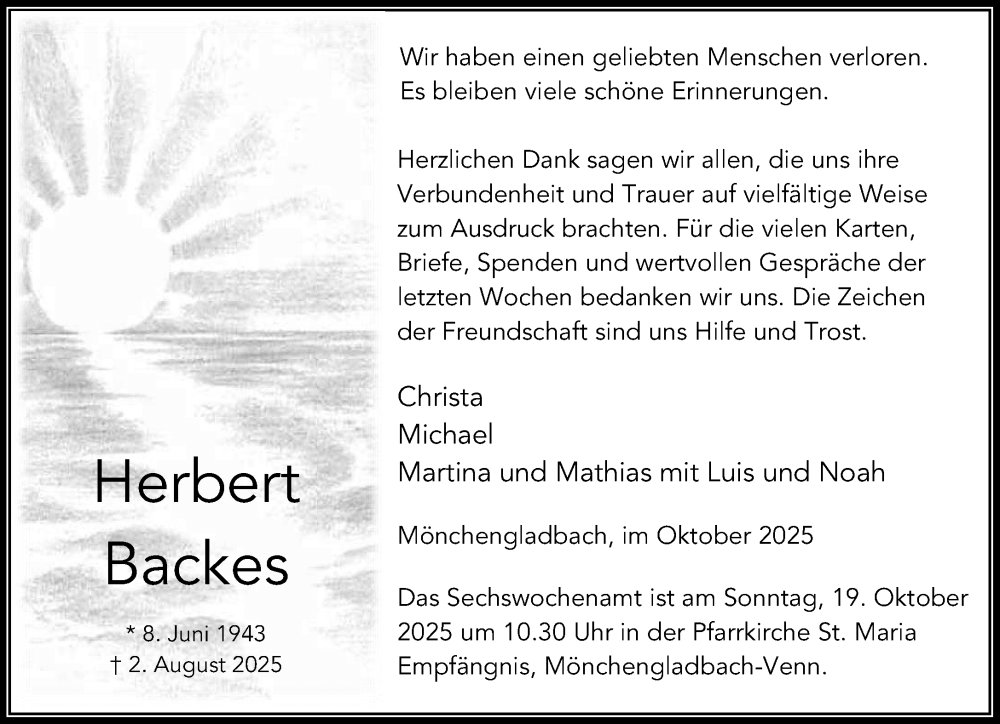 Herbert
Backes

* 8. Juni 1943
† 2. August 2025

Wir haben einen geliebten Menschen verloren.
Es bleiben viele schöne Erinnerungen.

Herzlichen Dank sagen wir allen, die uns ihre Verbundenheit und Trauer auf vielfältige Weise zum Ausdruck brachten. Für die vielen Karten, Briefe, Spenden und wertvollen Gespräche der letzten Wochen bedanken wir uns. Die Zeichen der Freundschaft sind uns Hilfe und Trost.

Christa
Michael
Martina und Mathias mit Luis und Noah

Mönchengladbach, im Oktober 2025

Das Sechswochenamt ist am Sonntag, 19. Oktober 2025 um 10.30 Uhr in der Pfarrkirche St. Maria Empfängnis, Mönchengladbach-Venn.